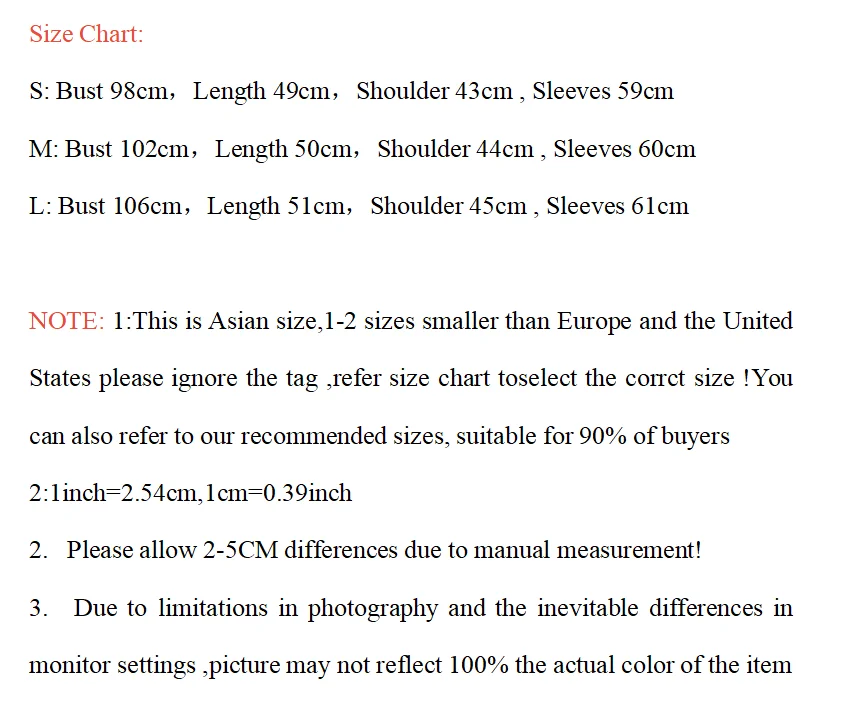 Size Chart:

S: Bust 98cm，Length 49cm，Shoulder 43cm , Sleeves 59cm

M: Bust 102cm，Length 50cm，Shoulder 44cm , Sleeves 60cm

L: Bust 106cm，Length 51cm，Shoulder 45cm , Sleeves 61cm

NOTE: 1:This is Asian size,1-2 sizes smaller than Europe and the United States please ignore the tag ,refer size chart toselect the corrct size !You can also refer to our recommended sizes, suitable for 90% of buyers

2:1inch=2.54cm,1cm=0.39inch

2. Please allow 2-5CM differences due to manual measurement!

3. Due to limitations in photography and the inevitable differences in monitor settings ,picture may not reflect 100% the actual color of the item